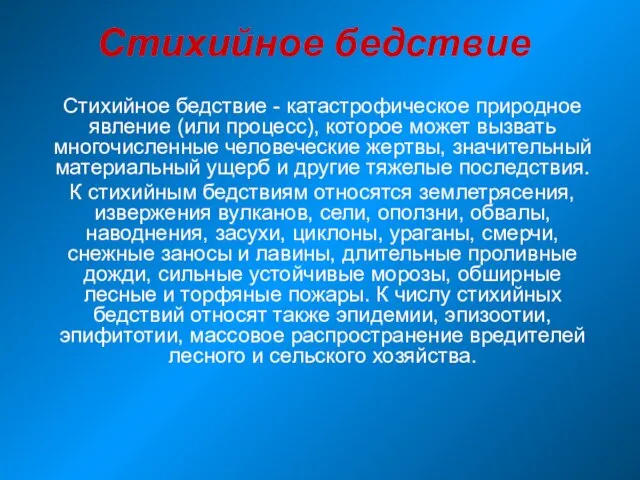 Стихийное бедствие

Стихийное бедствие - катастрофическое природное явление (или процесс), которое может вызвать многочисленные человеческие жертвы, значительный материальный ущерб и другие тяжелые последствия.

К стихийным бедствиям относятся землетрясения, извержения вулканов, сели, оползни, обвалы, наводнения, засухи, циклоны, ураганы, смерчи, снежные заносы и лавины, длительные проливные дожди, сильные устойчивые морозы, обширные лесные и торфяные пожары. К числу стихийных бедствий относят также эпидемии, эпизоотии, эпифитотии, массовое распространение вредителей лесного и сельского хозяйства.